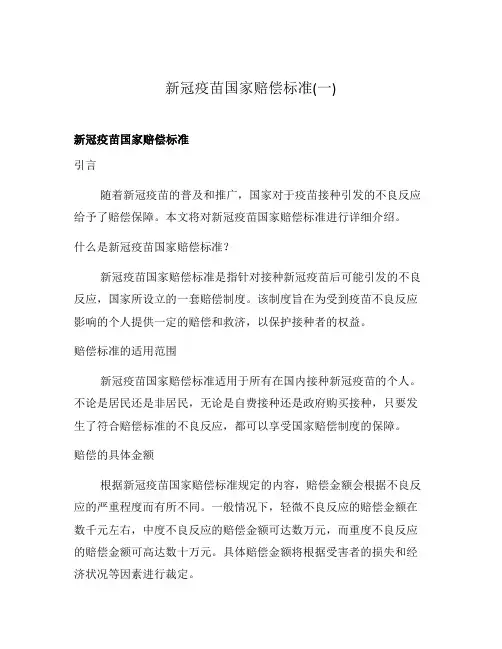 新冠疫苗国家赔偿标准(一)

新冠疫苗国家赔偿标准

引言

随着新冠疫苗的普及和推广，国家对于疫苗接种引发的不良反应给予了赔偿保障。本文将对新冠疫苗国家赔偿标准进行详细介绍。

什么是新冠疫苗国家赔偿标准？

新冠疫苗国家赔偿标准是指针对接种新冠疫苗后可能引发的不良反应，国家所设立的一套赔偿制度。该制度旨在为受到疫苗不良反应影响的个人提供一定的赔偿和救济，以保护接种者的权益。

赔偿标准的适用范围

新冠疫苗国家赔偿标准适用于所有在国内接种新冠疫苗的个人。不论是居民还是非居民，无论是自费接种还是政府购买接种，只要发生了符合赔偿标准的不良反应，都可以享受国家赔偿制度的保障。

赔偿的具体金额

根据新冠疫苗国家赔偿标准规定的内容，赔偿金额会根据不良反应的严重程度而有所不同。一般情况下，轻微不良反应的赔偿金额在数千元左右，中度不良反应的赔偿金额可达数万元，而重度不良反应的赔偿金额可高达数十万元。具体赔偿金额将根据受害者的损失和经济状况等因素进行裁定。